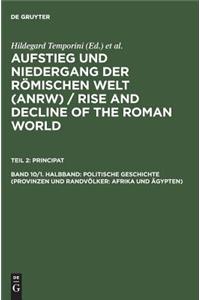 DE GRUYTER

Hildegard Temporini (Ed.) et al.

AUFSTIEG UND NIEDERGANG DER RÖMISCHEN WELT (ANRW) / RISE AND DECLINE OF THE ROMAN WORLD

TEIL 2: PRINCIPAT

BAND 10/1. HALBBAND: POLITISCHE GESCHICHTE (PROVINZEN UND RANDVÖLKER: AFRIKA UND ÄGYPTEN)

DE G